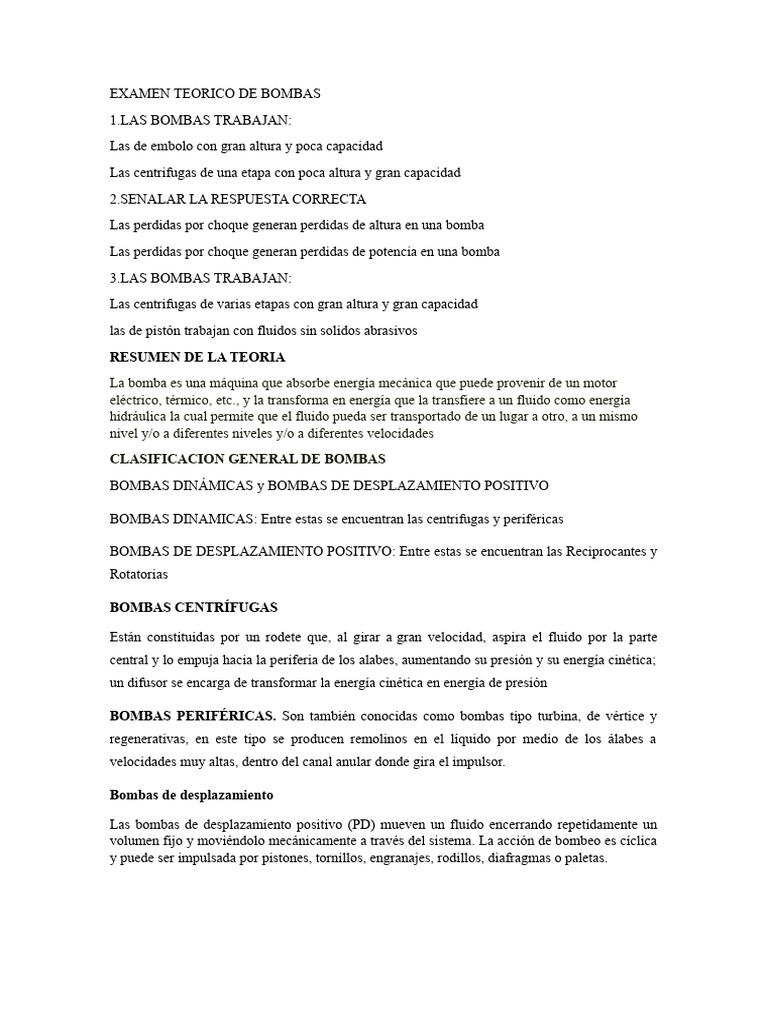 EXAMEN TEORICO DE BOMBAS

1.LAS BOMBAS TRABAJAN:

Las de embolo con gran altura y poca capacidad

Las centrifugas de una etapa con poca altura y gran capacidad

2.SENALAR LA RESPUESTA CORRECTA

Las perdidas por choque generan perdidas de altura en una bomba

Las perdidas por choque generan perdidas de potencia en una bomba

3.LAS BOMBAS TRABAJAN:

Las centrifugas de varias etapas con gran altura y gran capacidad

las de pistón trabajan con fluidos sin solidos abrasivos

RESUMEN DE LA TEORIA

La bomba es una máquina que absorbe energía mecánica que puede provenir de un motor eléctrico, térmico, etc., y la transforma en energía que la transfiere a un fluido como energía hidráulica la cual permite que el fluido pueda ser transportado de un lugar a otro, a un mismo nivel y/o a diferentes niveles y/o a diferentes velocidades

CLASIFICACION GENERAL DE BOMBAS

BOMBAS DINÁMICAS y BOMBAS DE DESPLAZAMIENTO POSITIVO

BOMBAS DINAMICAS: Entre estas se encuentran las centrifugas y periféricas

BOMBAS DE DESPLAZAMIENTO POSITIVO: Entre estas se encuentran las Reciprocantes y Rotatorias

BOMBAS CENTRÍFUGAS

Están constituidas por un rodete que, al girar a gran velocidad, aspira el fluido por la parte central y lo empuja hacia la periferia de los alabes, aumentando su presión y su energía cinética; un difusor se encarga de transformar la energía cinética en energía de presión

BOMBAS PERIFÉRICAS. Son también conocidas como bombas tipo turbina, de vértice y regenerativas, en este tipo se producen remolinos en el líquido por medio de los álabes a velocidades muy altas, dentro del canal anular donde gira el impulsor.

Bombas de desplazamiento

Las bombas de desplazamiento positivo (PD) mueven un fluido encerrando repetidamente un volumen fijo y moviéndolo mecánicamente a través del sistema. La acción de bombeo es cíclica y puede ser impulsada por pistones, tornillos, engranajes, rodillos, diafragmas o paletas.